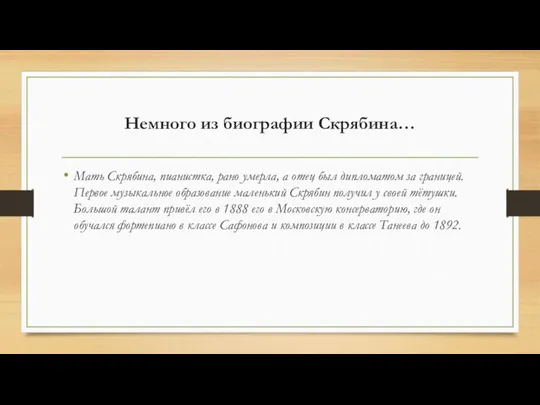 Немного из биографии Скрябина…

• Мать Скрябина, пианистка, рано умерла, а отец был дипломатом за границей. Первое музыкальное образование маленький Скрябин получил у своей тётушки. Большой талант привёл его в 1888 его в Московскую консерваторию, где он обучался фортепиано в классе Сафонова и композиции в классе Танеева до 1892.